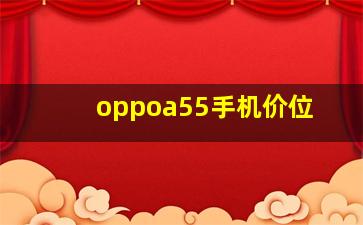 oppoa55手机价位